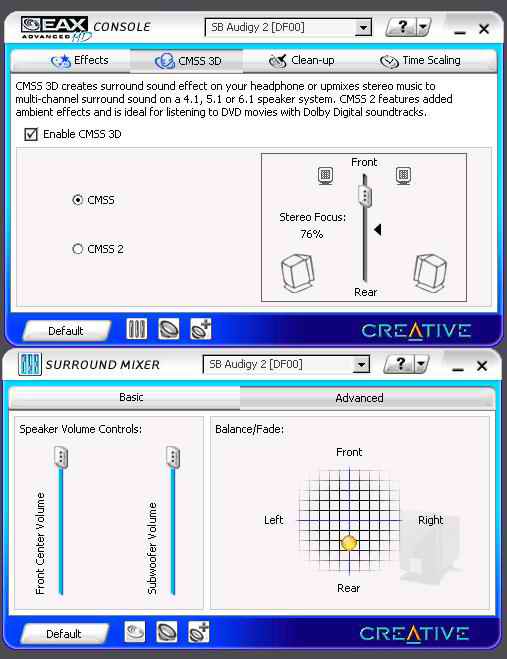 EAX ADVANCED HD CONSOLE

SB Audigy 2 [DF00]

?

Effects

CMSS 3D

Clean-up

Time Scaling

CMSS 3D creates surround sound effect on your headphone or upmixes stereo music to multi-channel surround sound on a 4.1, 5.1 or 6.1 speaker system. CMSS 2 features added ambient effects and is ideal for listening to DVD movies with Dolby Digital soundtracks.

Enable CMSS 3D

CMSS

CMSS 2

Front

Stereo Focus:
76%

Rear

Default

CREATIVE

SURROUND MIXER

SB Audigy 2 [DF00]

?

Basic

Advanced

Speaker Volume Controls:

Front Center Volume

Subwoofer Volume

Balance/Fade:

Front

Left

Right

Rear

Default

CREATIVE